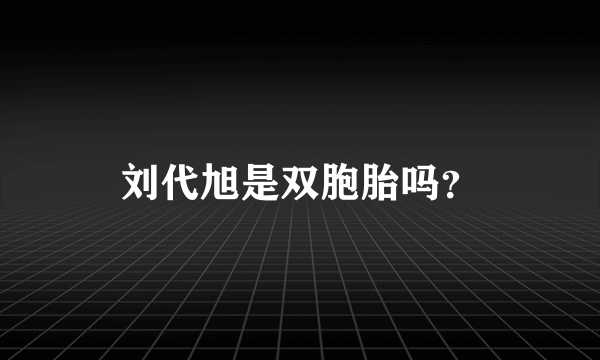 刘代旭是双胞胎吗?